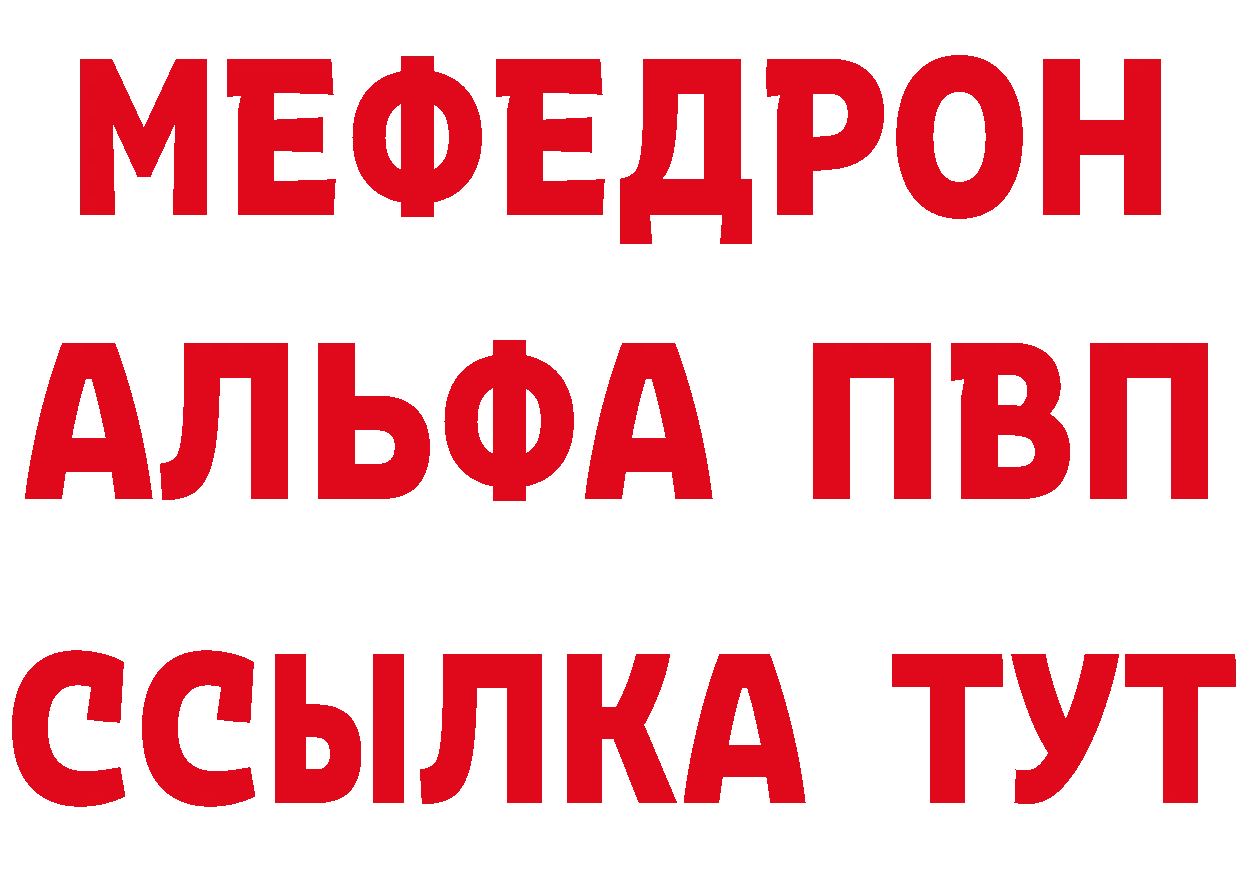 МЕФЕДРОН
АЛЬФА ПВП
ССЫЛКА ТУТ